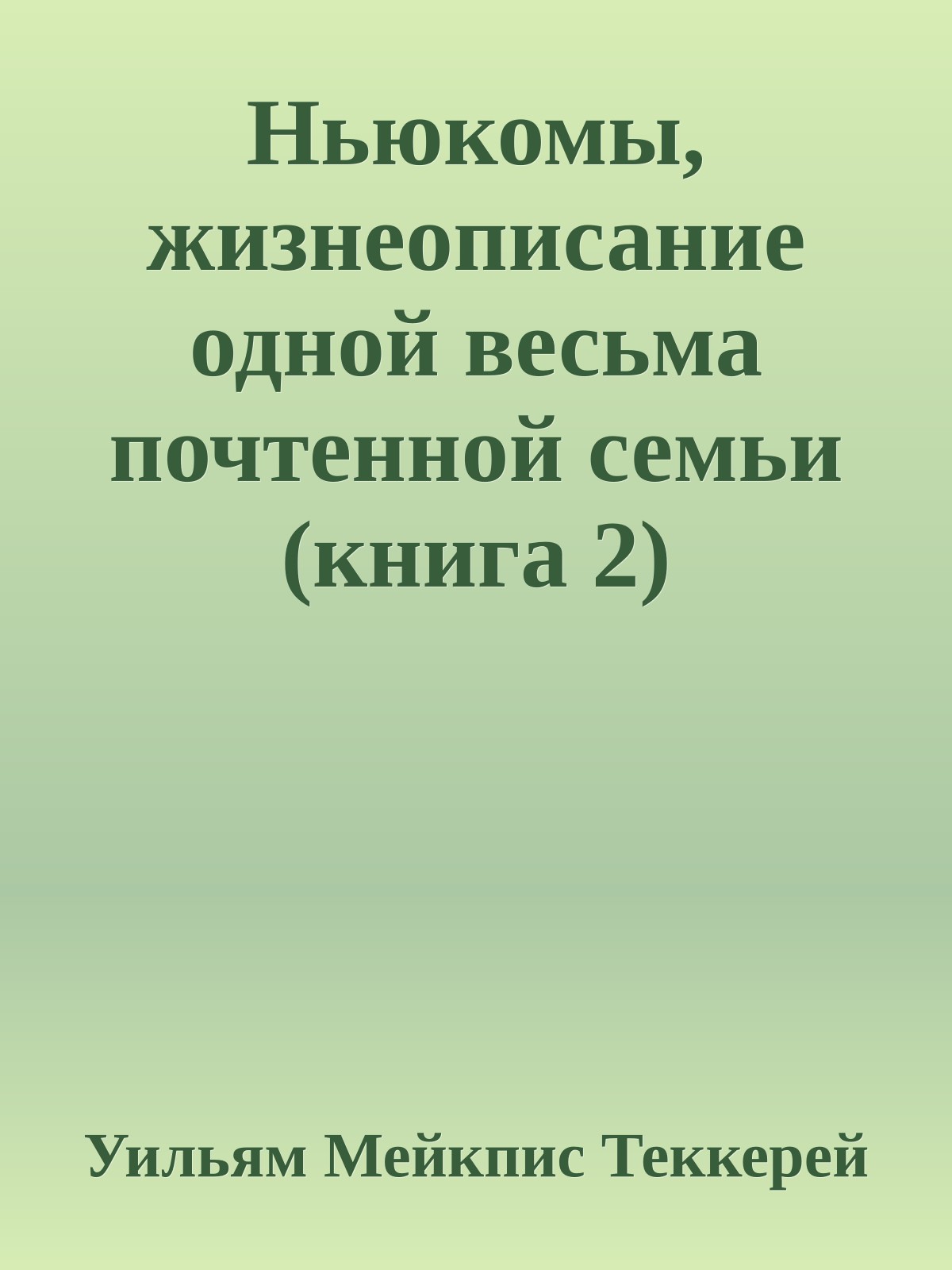 Ньюкомы, жизнеописание одной весьма почтенной семьи (книга 2)

Уильям Мейкпис Теккерей